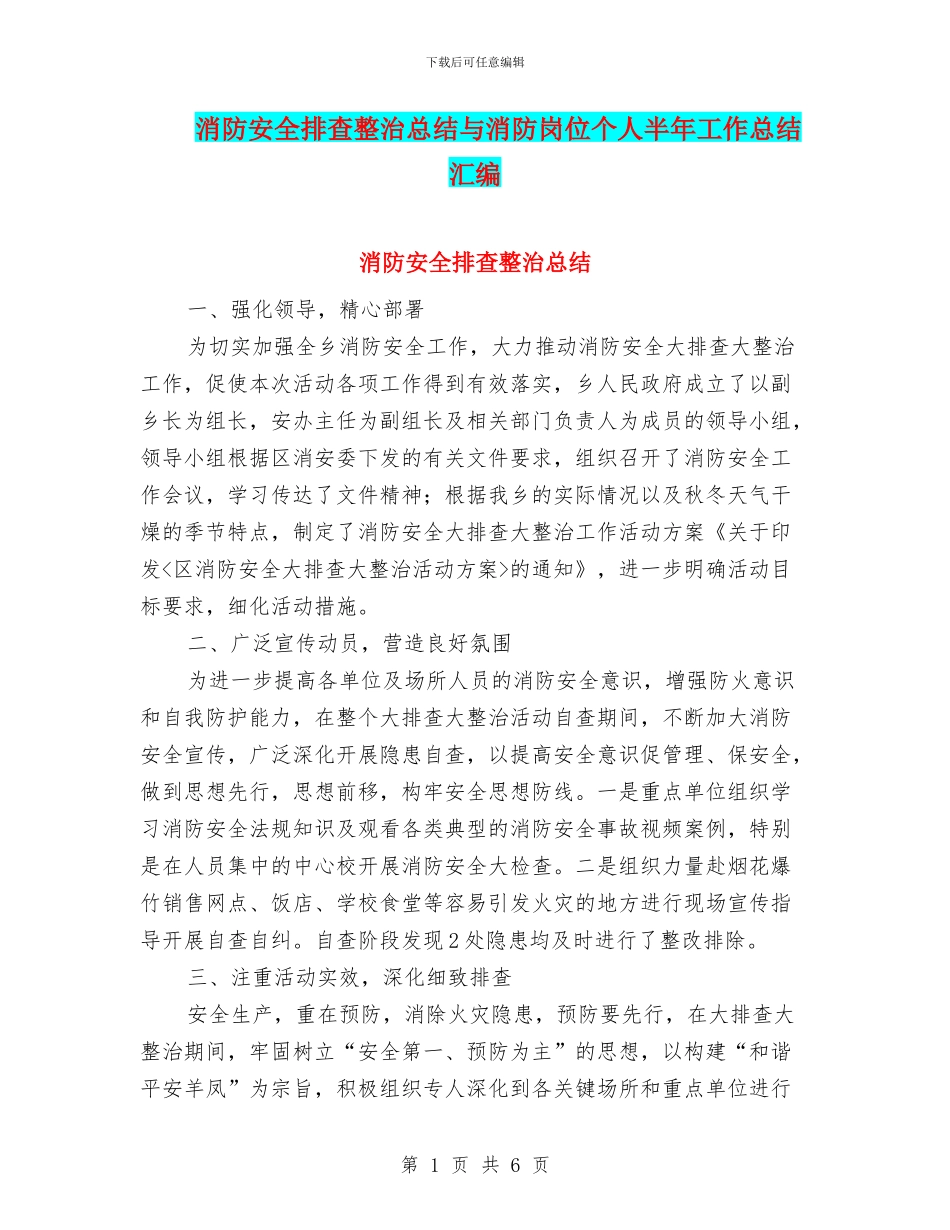 下载后可任意编辑

消防安全排查整治总结与消防岗位个人半年工作总结汇编

消防安全排查整治总结

一、强化领导，精心部署

为切实加强全乡消防安全工作，大力推动消防安全大排查大整治工作，促使本次活动各项工作得到有效落实，乡人民政府成立了以副乡长为组长，安办主任为副组长及相关部门负责人为成员的领导小组，领导小组根据区消安委下发的有关文件要求，组织召开了消防安全工作会议，学习传达了文件精神；根据我乡的实际情况以及秋冬天气干燥的季节特点，制定了消防安全大排查大整治工作活动方案《关于印发<区消防安全大排查大整治活动方案>的通知》，进一步明确活动目标要求，细化活动措施。

二、广泛宣传动员，营造良好氛围

为进一步提高各单位及场所人员的消防安全意识，增强防火意识和自我防护能力，在整个大排查大整治活动自查期间，不断加大消防安全宣传，广泛深化开展隐患自查，以提高安全意识促管理、保安全，做到思想先行，思想前移，构牢安全思想防线。一是重点单位组织学习消防安全法规知识及观看各类典型的消防安全事故视频案例，特别是在人员集中的中心校开展消防安全大检查。二是组织力量赴烟花爆竹销售网点、饭店、学校食堂等容易引发火灾的地方进行现场宣传指导开展自查自纠。自查阶段发现2处隐患均及时进行了整改排除。

三、注重活动实效，深化细致排查

安全生产，重在预防，消除火灾隐患，预防要先行，在大排查大整治期间，牢固树立“安全第一、预防为主”的思想，以构建“和谐平安羊凤”为宗旨，积极组织专人深化到各关键场所和重点单位进行

第 1 页 共 6 页